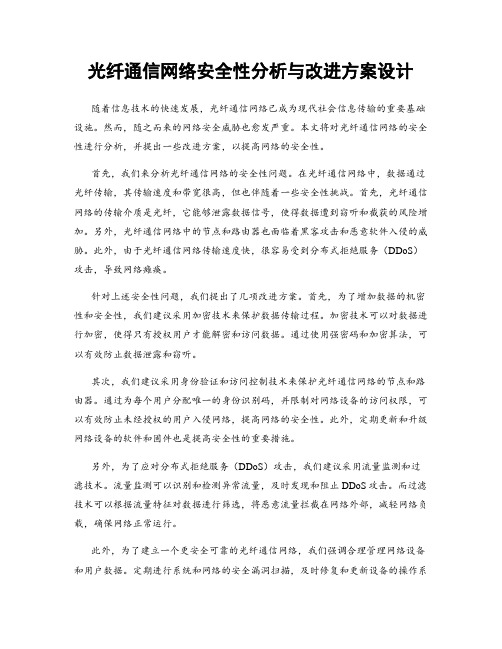 光纤通信网络安全性分析与改进方案设计

随着信息技术的快速发展，光纤通信网络已成为现代社会信息传输的重要基础设施。然而，随之而来的网络安全威胁也愈发严重。本文将对光纤通信网络的安全性进行分析，并提出一些改进方案，以提高网络的安全性。

首先，我们来分析光纤通信网络的安全性问题。在光纤通信网络中，数据通过光纤传输，其传输速度和带宽很高，但也伴随着一些安全性挑战。首先，光纤通信网络的传输介质是光纤，它能够泄露数据信号，使得数据遭到窃听和截获的风险增加。另外，光纤通信网络中的节点和路由器也面临着黑客攻击和恶意软件入侵的威胁。此外，由于光纤通信网络传输速度快，很容易受到分布式拒绝服务（DDoS）攻击，导致网络瘫痪。

针对上述安全性问题，我们提出了几项改进方案。首先，为了增加数据的机密性和安全性，我们建议采用加密技术来保护数据传输过程。加密技术可以对数据进行加密，使得只有授权用户才能解密和访问数据。通过使用强密码和加密算法，可以有效防止数据泄露和窃听。

其次，我们建议采用身份验证和访问控制技术来保护光纤通信网络的节点和路由器。通过为每个用户分配唯一的身份识别码，并限制对网络设备的访问权限，可以有效防止未经授权的用户入侵网络，提高网络的安全性。此外，定期更新和升级网络设备的软件和固件也是提高安全性的重要措施。

另外，为了应对分布式拒绝服务（DDoS）攻击，我们建议采用流量监测和过滤技术。流量监测可以识别和检测异常流量，及时发现和阻止DDoS攻击。而过滤技术可以根据流量特征对数据进行筛选，将恶意流量拦截在网络外部，减轻网络负载，确保网络正常运行。

此外，为了建立一个更安全可靠的光纤通信网络，我们强调合理管理网络设备和用户数据。定期进行系统和网络的安全漏洞扫描，及时修复和更新设备的操作系